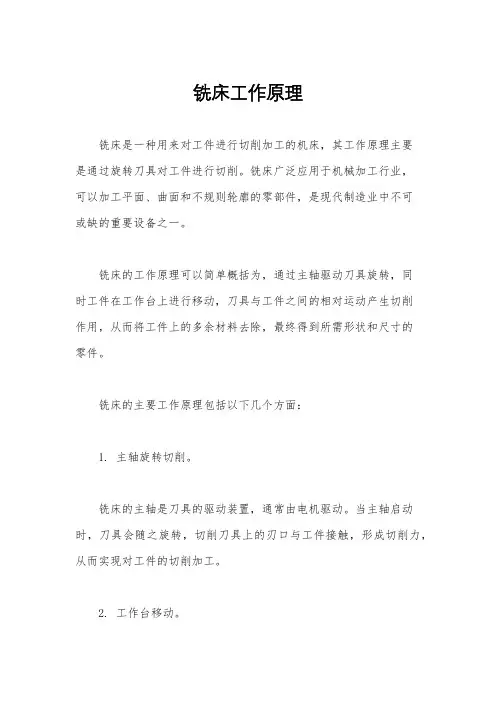 铣床工作原理

铣床是一种用来对工件进行切削加工的机床，其工作原理主要是通过旋转刀具对工件进行切削。铣床广泛应用于机械加工行业，可以加工平面、曲面和不规则轮廓的零部件，是现代制造业中不可或缺的重要设备之一。

铣床的工作原理可以简单概括为，通过主轴驱动刀具旋转，同时工件在工作台上进行移动，刀具与工件之间的相对运动产生切削作用，从而将工件上的多余材料去除，最终得到所需形状和尺寸的零件。

铣床的主要工作原理包括以下几个方面：

1. 主轴旋转切削。

铣床的主轴是刀具的驱动装置，通常由电机驱动。当主轴启动时，刀具会随之旋转，切削刀具上的刃口与工件接触，形成切削力，从而实现对工件的切削加工。

2. 工作台移动。